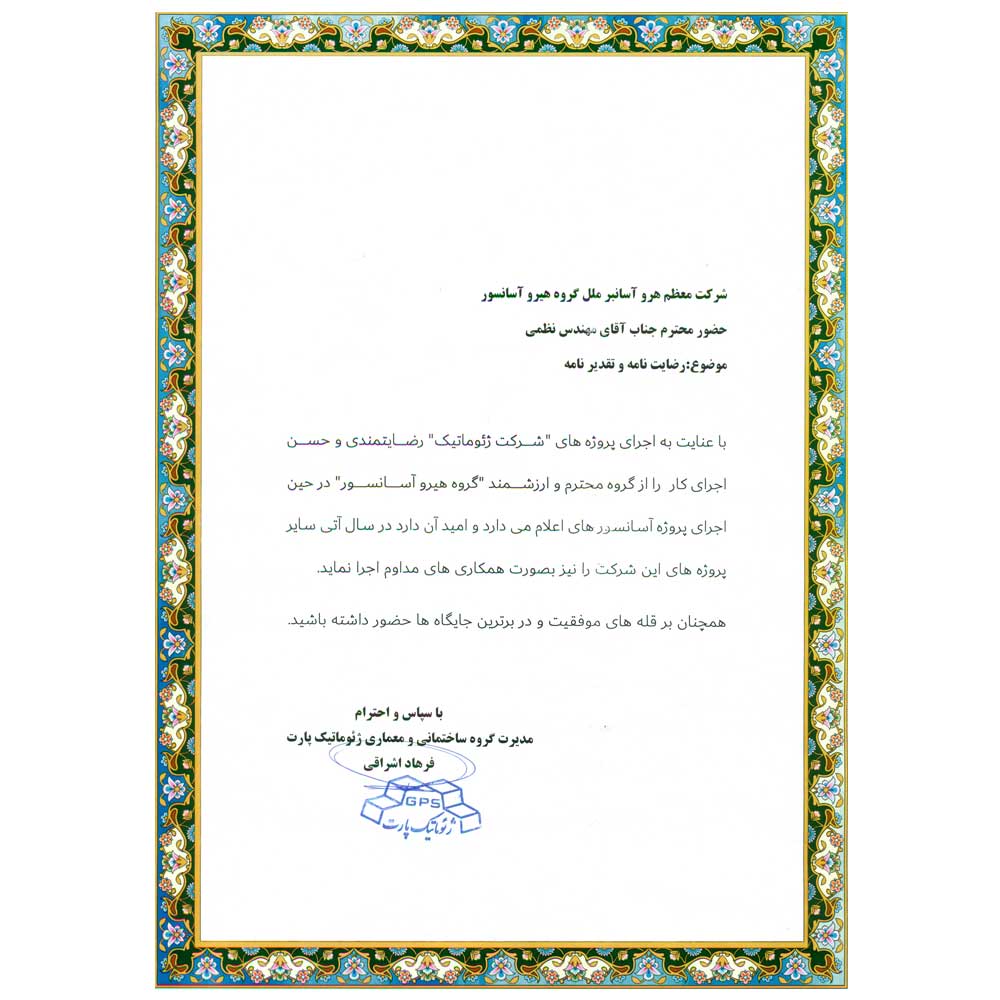 شرکت معظم هرو آسانبر ملل گروه هیرو آسانسور

حضور محترم جناب آقای مهندس نظمی

موضوع:رضایت نامه و تقدیر نامه

با عنایت به اجرای پروژه های "شرکت ژئوماتیک" رضایتمندی و حسن اجرای کار را از گروه محترم و ارزشمند "گروه هیرو آسانسور" در حین اجرای پروژه آسانسور های اعلام می دارد و امید آن دارد در سال آتی سایر پروژه های این شرکت را نیز بصورت همکاری های مداوم اجرا نماید.

همچنان بر قله های موفقیت و در برترین جایگاه ها حضور داشته باشید.

با سپاس و احترام

مدیرت گروه ساختمانی و معماری ژئوماتیک پارت

فرهاد اشراقی

GPS

ژئوماتیک پارت